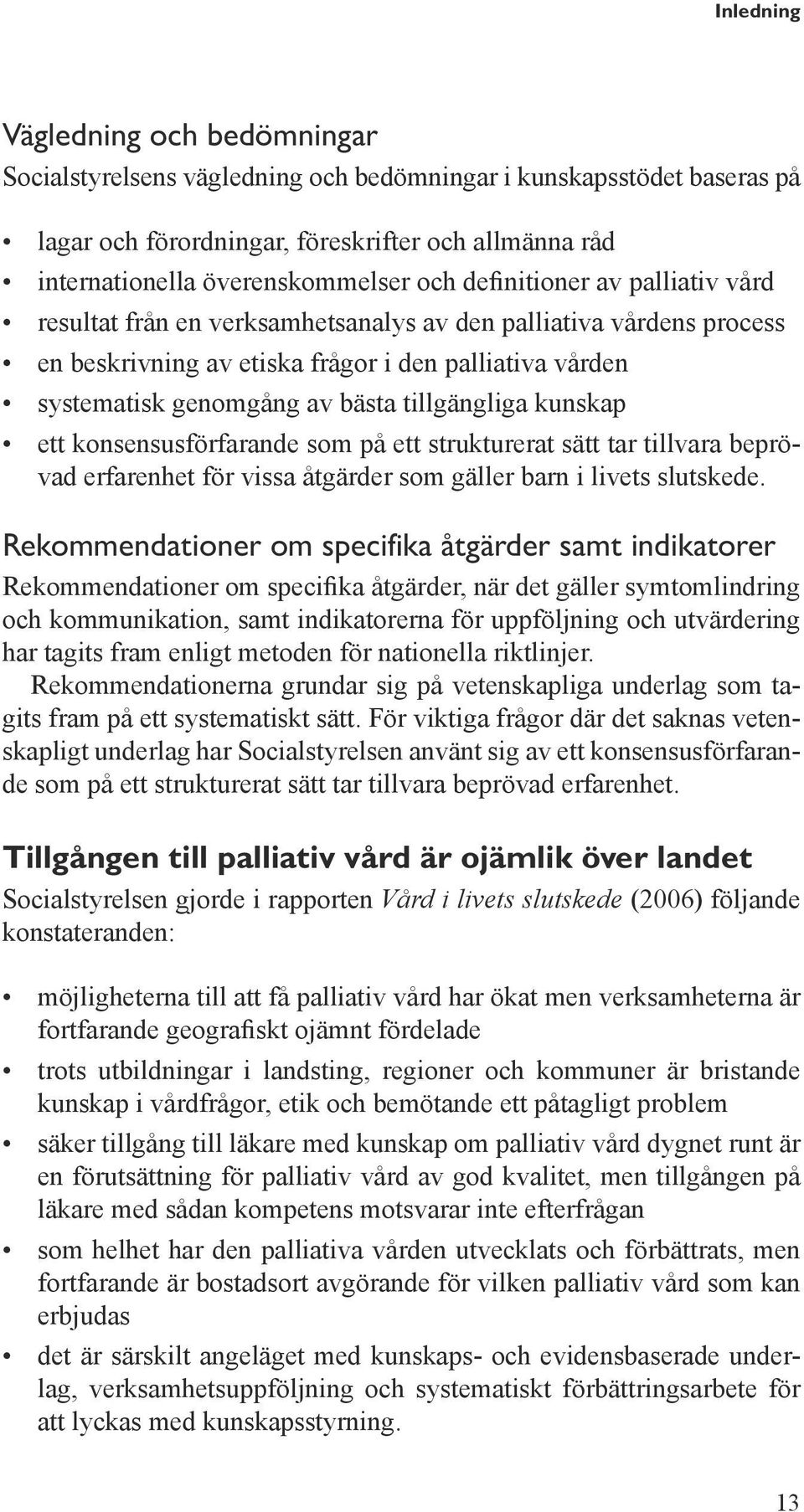 Inledning

Vägledning och bedömningar

Socialstyrelsens vägledning och bedömningar i kunskapsstödet baseras på

• lagar och förordningar, föreskrifter och allmänna råd
• internationella överenskommelser och definitioner av palliativ vård
• resultat från en verksamhetsanalys av den palliativa vårdens process
• en beskrivning av etiska frågor i den palliativa vården
• systematisk genomgång av bästa tillgängliga kunskap
• ett konsensusförfarande som på ett strukturerat sätt tar tillvara beprövad erfarenhet för vissa åtgärder som gäller barn i livets slutskede.

Rekommendationer om specifika åtgärder samt indikatorer

Rekommendationer om specifika åtgärder, när det gäller symtomlindring och kommunikation, samt indikatorerna för uppföljning och utvärdering har tagits fram enligt metoden för nationella riktlinjer.

Rekommendationerna grundar sig på vetenskapliga underlag som tagits fram på ett systematiskt sätt. För viktiga frågor där det saknas vetenskapligt underlag har Socialstyrelsen använt sig av ett konsensusförfarande som på ett strukturerat sätt tar tillvara beprövad erfarenhet.

Tillgången till palliativ vård är ojämlik över landet

Socialstyrelsen gjorde i rapporten Vård i livets slutskede (2006) följande konstateranden:

• möjligheterna till att få palliativ vård har ökat men verksamheterna är fortfarande geografiskt ojämnt fördelade
• trots utbildningar i landsting, regioner och kommuner är bristande kunskap i vårdfrågor, etik och bemötande ett påtagligt problem
• säker tillgång till läkare med kunskap om palliativ vård dygnet runt är en förutsättning för palliativ vård av god kvalitet, men tillgången på läkare med sådan kompetens motsvarar inte efterfrågan
• som helhet har den palliativa vården utvecklats och förbättrats, men fortfarande är bostadsort avgörande för vilken palliativ vård som kan erbjudas
• det är särskilt angeläget med kunskaps- och evidensbaserade underlag, verksamhetsuppföljning och systematiskt förbättringsarbete för att lyckas med kunskapsstyrning.

13